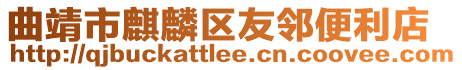 曲靖市麒麟区友邻便利店
http://qjbuckattlee.cn.coovee.com